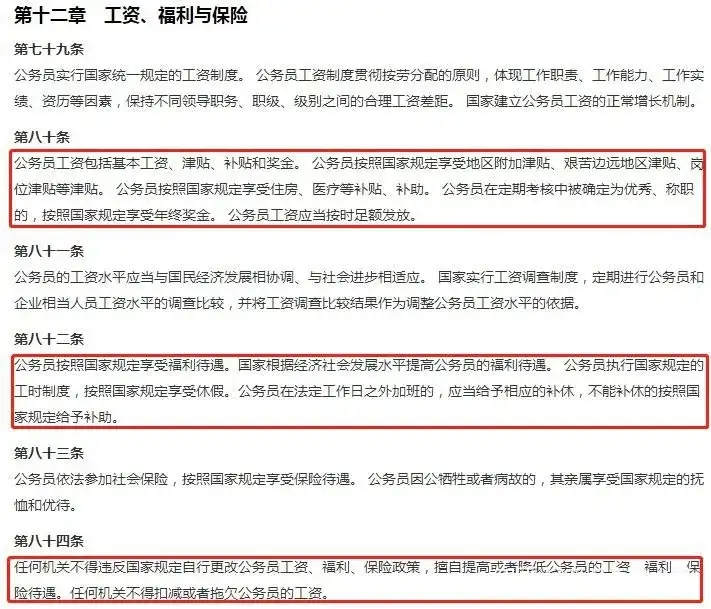 第十二章　工资、福利与保险

第七十九条

公务员实行国家统一规定的工资制度。 公务员工资制度贯彻按劳分配的原则，体现工作职责、工作能力、工作实绩、资历等因素，保持不同领导职务、职级、级别之间的合理工资差距。 国家建立公务员工资的正常增长机制。

第八十条

公务员工资包括基本工资、津贴、补贴和奖金。 公务员按照国家规定享受地区附加津贴、艰苦边远地区津贴、岗位津贴等津贴。 公务员按照国家规定享受住房、医疗等补贴、补助。 公务员在定期考核中被确定为优秀、称职的，按照国家规定享受年终奖金。 公务员工资应当按时足额发放。

第八十一条

公务员的工资水平应当与国民经济发展相协调、与社会进步相适应。 国家实行工资调查制度，定期进行公务员和企业相当人员工资水平的调查比较，并将工资调查比较结果作为调整公务员工资水平的依据。

第八十二条

公务员按照国家规定享受福利待遇。国家根据经济社会发展水平提高公务员的福利待遇。 公务员执行国家规定的工时制度，按照国家规定享受休假。公务员在法定工作日之外加班的，应当给予相应的补休，不能补休的按照国家规定给予补助。

第八十三条

公务员依法参加社会保险，按照国家规定享受保险待遇。 公务员因公牺牲或者病故的，其亲属享受国家规定的抚恤和优待。

第八十四条

任何机关不得违反国家规定自行更改公务员工资、福利、保险政策，擅自提高或者降低公务员的工资、福利、保险待遇。任何机关不得扣减或者拖欠公务员的工资。